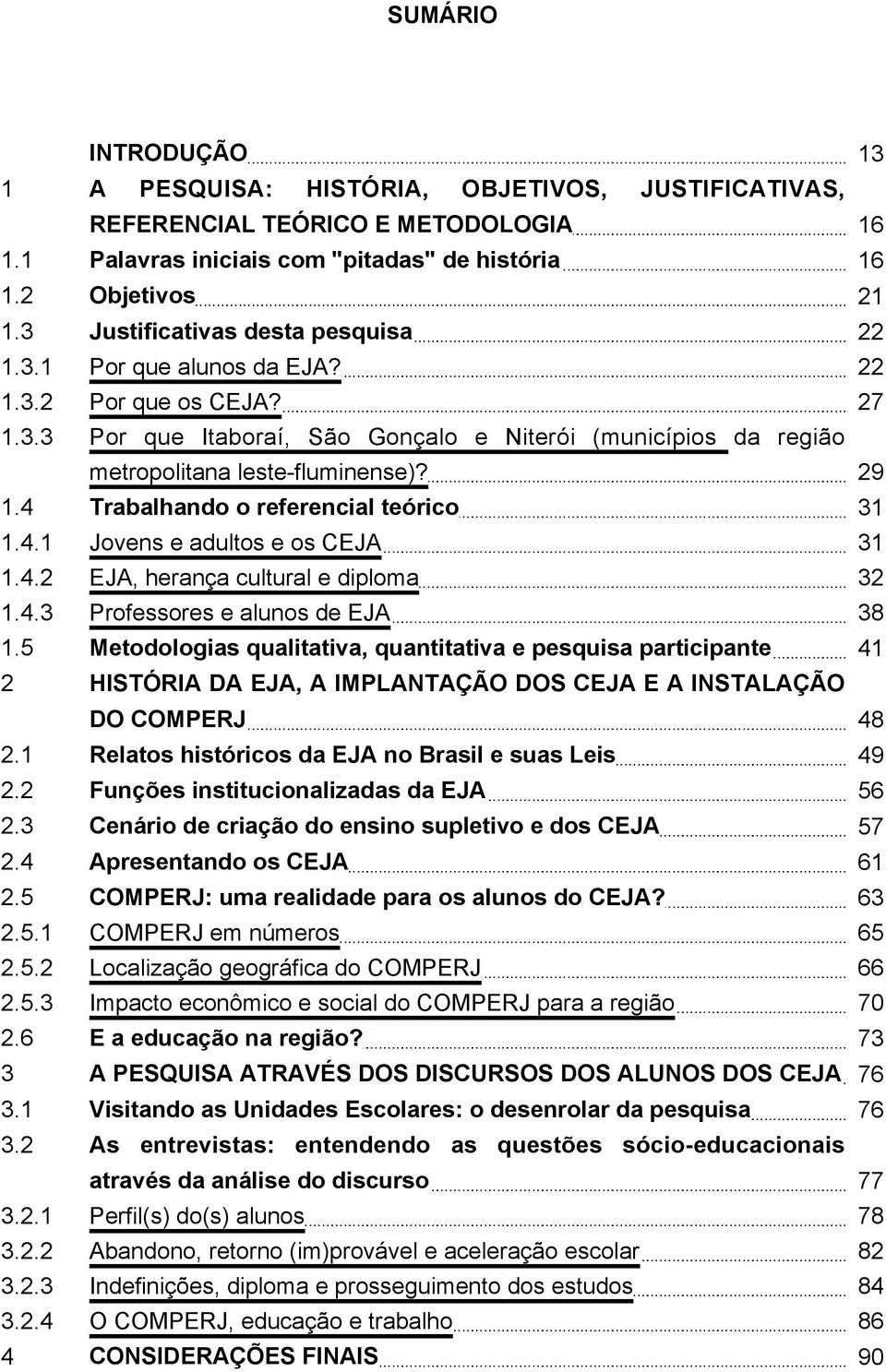 SUMÁRIO

INTRODUÇÃO 13
1 A PESQUISA: HISTÓRIA, OBJETIVOS, JUSTIFICATIVAS, REFERENCIAL TEÓRICO E METODOLOGIA 16
1.1 Palavras iniciais com "pitadas" de história 16
1.2 Objetivos 21
1.3 Justificativas desta pesquisa 22
1.3.1 Por que alunos da EJA? 22
1.3.2 Por que os CEJA? 27
1.3.3 Por que Itaboraí, São Gonçalo e Niterói (municípios da região metropolitana leste-fluminense)? 29
1.4 Trabalhando o referencial teórico 31
1.4.1 Jovens e adultos e os CEJA 31
1.4.2 EJA, herança cultural e diploma 32
1.4.3 Professores e alunos de EJA 38
1.5 Metodologias qualitativa, quantitativa e pesquisa participante 41
2 HISTÓRIA DA EJA, A IMPLANTAÇÃO DOS CEJA E A INSTALAÇÃO DO COMPERJ 48
2.1 Relatos históricos da EJA no Brasil e suas Leis 49
2.2 Funções institucionalizadas da EJA 56
2.3 Cenário de criação do ensino supletivo e dos CEJA 57
2.4 Apresentando os CEJA 61
2.5 COMPERJ: uma realidade para os alunos do CEJA? 63
2.5.1 COMPERJ em números 65
2.5.2 Localização geográfica do COMPERJ 66
2.5.3 Impacto econômico e social do COMPERJ para a região 70
2.6 E a educação na região? 73
3 A PESQUISA ATRAVÉS DOS DISCURSOS DOS ALUNOS DOS CEJA 76
3.1 Visitando as Unidades Escolares: o desenrolar da pesquisa 76
3.2 As entrevistas: entendendo as questões sócio-educacionais através da análise do discurso 77
3.2.1 Perfil(s) do(s) alunos 78
3.2.2 Abandono, retorno (im)provável e aceleração escolar 82
3.2.3 Indefinições, diploma e prosseguimento dos estudos 84
3.2.4 O COMPERJ, educação e trabalho 86
4 CONSIDERAÇÕES FINAIS 90